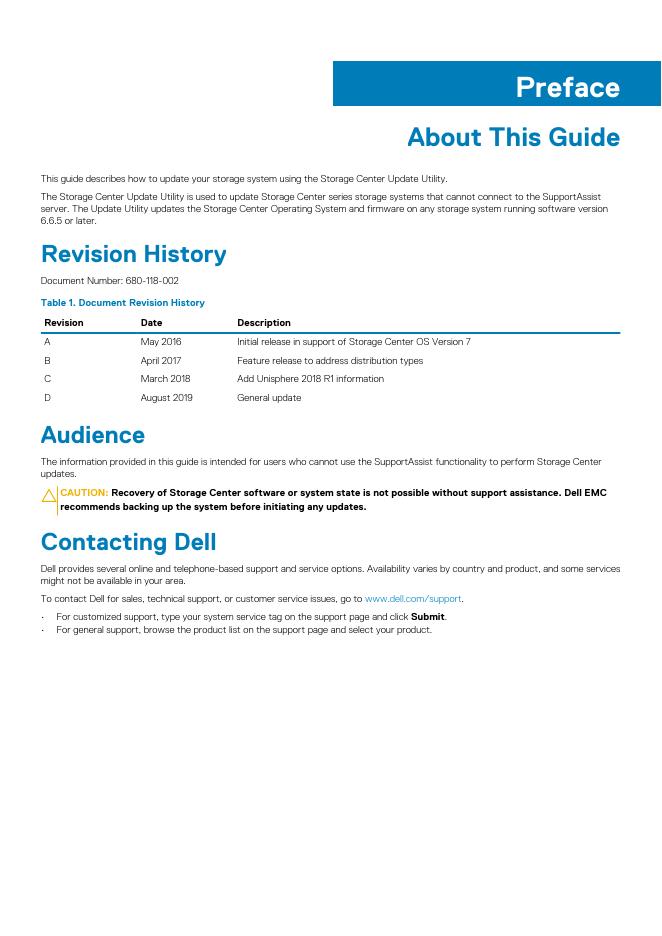 Preface

About This Guide

This guide describes how to update your storage system using the Storage Center Update Utility.

The Storage Center Update Utility is used to update Storage Center series storage systems that cannot connect to the SupportAssist server. The Update Utility updates the Storage Center Operating System and firmware on any storage system running software version 6.6.5 or later.

Revision History

Document Number: 680-118-002

Table 1. Document Revision History

| Revision | Date | Description |
|---|---|---|
| A | May 2016 | Initial release in support of Storage Center OS Version 7 |
| B | April 2017 | Feature release to address distribution types |
| C | March 2018 | Add Unisphere 2018 R1 information |
| D | August 2019 | General update |

Audience

The information provided in this guide is intended for users who cannot use the SupportAssist functionality to perform Storage Center updates.

CAUTION: Recovery of Storage Center software or system state is not possible without support assistance. Dell EMC recommends backing up the system before initiating any updates.

Contacting Dell

Dell provides several online and telephone-based support and service options. Availability varies by country and product, and some services might not be available in your area.

To contact Dell for sales, technical support, or customer service issues, go to www.dell.com/support.

· For customized support, type your system service tag on the support page and click Submit.
· For general support, browse the product list on the support page and select your product.